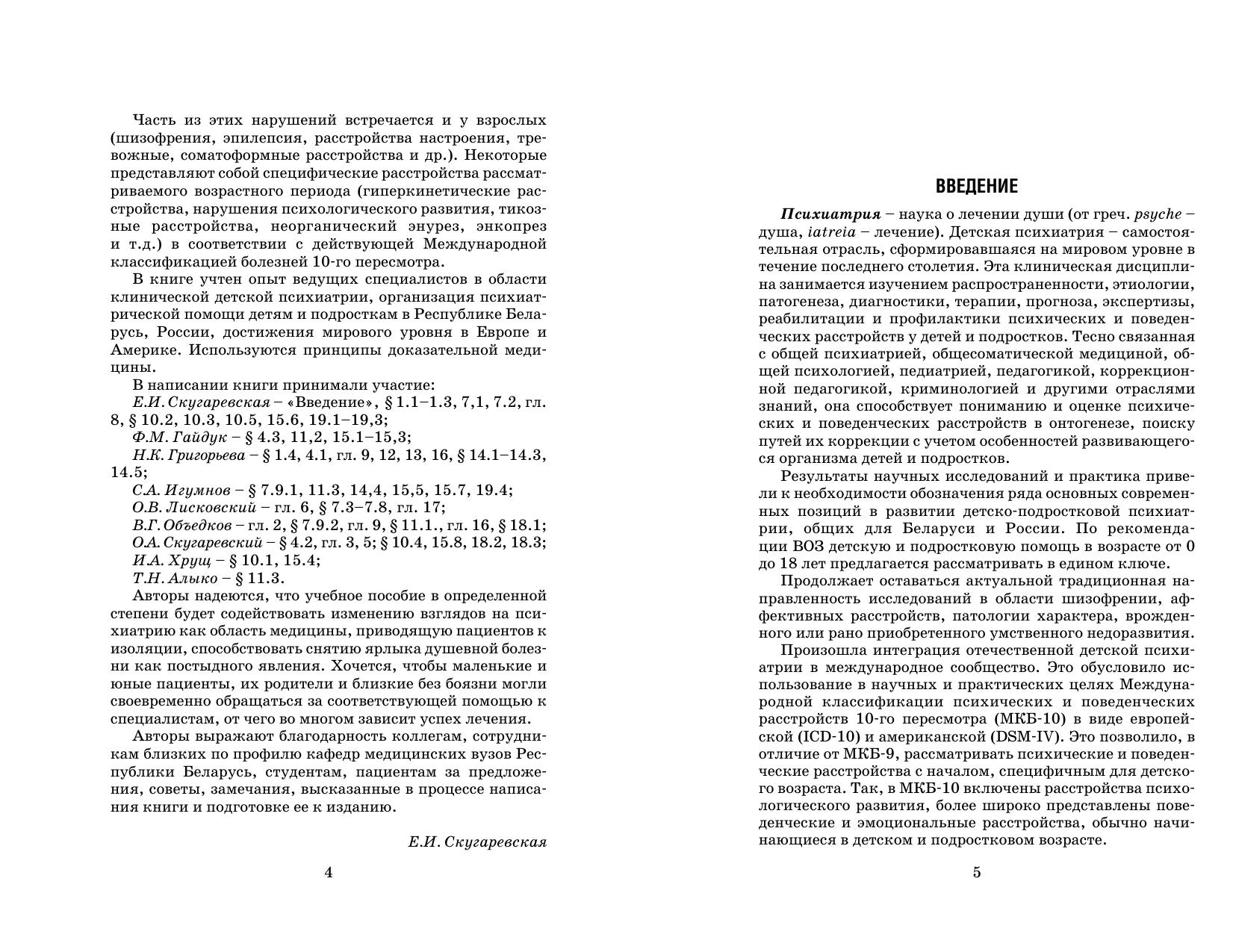 Часть из этих нарушений встречается и у взрослых (шизофрения, эпилепсия, расстройства настроения, тревожные, соматоформные расстройства и др.). Некоторые представляют собой специфические расстройства рассматриваемого возрастного периода (гиперкинетические расстройства, нарушения психологического развития, тикозные расстройства, неорганический энурез, энкопрез и т.д.) в соответствии с действующей Международной классификацией болезней 10-го пересмотра.

В книге учтен опыт ведущих специалистов в области клинической детской психиатрии, организация психиатрической помощи детям и подросткам в Республике Беларусь, России, достижения мирового уровня в Европе и Америке. Используются принципы доказательной медицины.

В написании книги принимали участие:

Е.И. Скугаревская – «Введение», § 1.1–1.3, 7,1, 7.2, гл. 8, § 10.2, 10.3, 10.5, 15.6, 19.1–19,3;

Ф.М. Гайдук – § 4.3, 11,2, 15.1–15,3;

Н.К. Григорьева – § 1.4, 4.1, гл. 9, 12, 13, 16, § 14.1–14.3, 14.5;

С.А. Игумнов – § 7.9.1, 11.3, 14,4, 15,5, 15.7, 19.4;

О.В. Лисковский – гл. 6, § 7.3–7.8, гл. 17;

В.Г. Объедков – гл. 2, § 7.9.2, гл. 9, § 11.1., гл. 16, § 18.1;

О.А. Скугаревский – § 4.2, гл. 3, 5; § 10.4, 15.8, 18.2, 18.3;

И.А. Хрущ – § 10.1, 15.4;

Т.Н. Алыко – § 11.3.

Авторы надеются, что учебное пособие в определенной степени будет содействовать изменению взглядов на психиатрию как область медицины, приводящую пациентов к изоляции, способствовать снятию ярлыка душевной болезни как постыдного явления. Хочется, чтобы маленькие и юные пациенты, их родители и близкие без боязни могли своевременно обращаться за соответствующей помощью к специалистам, от чего во многом зависит успех лечения.

Авторы выражают благодарность коллегам, сотрудникам близких по профилю кафедр медицинских вузов Республики Беларусь, студентам, пациентам за предложения, советы, замечания, высказанные в процессе написания книги и подготовке ее к изданию.

Е.И. Скугаревская

4

ВВЕДЕНИЕ

Психиатрия – наука о лечении души (от греч. psyche – душа, iatreia – лечение). Детская психиатрия – самостоятельная отрасль, сформировавшаяся на мировом уровне в течение последнего столетия. Эта клиническая дисциплина занимается изучением распространенности, этиологии, патогенеза, диагностики, терапии, прогноза, экспертизы, реабилитации и профилактики психических и поведенческих расстройств у детей и подростков. Тесно связанная с общей психиатрией, общесоматической медициной, общей психологией, педиатрией, педагогикой, коррекционной педагогикой, криминологией и другими отраслями знаний, она способствует пониманию и оценке психических и поведенческих расстройств в онтогенезе, поиску путей их коррекции с учетом особенностей развивающегося организма детей и подростков.

Результаты научных исследований и практика привели к необходимости обозначения ряда основных современных позиций в развитии детско-подростковой психиатрии, общих для Беларуси и России. По рекомендации ВОЗ детскую и подростковую помощь в возрасте от 0 до 18 лет предлагается рассматривать в едином ключе.

Продолжает оставаться актуальной традиционная направленность исследований в области шизофрении, аффективных расстройств, патологии характера, врожденного или рано приобретенного умственного недоразвития.

Произошла интеграция отечественной детской психиатрии в международное сообщество. Это обусловило использование в научных и практических целях Международной классификации психических и поведенческих расстройств 10-го пересмотра (МКБ-10) в виде европейской (ICD-10) и американской (DSM-IV). Это позволило, в отличие от МКБ-9, рассматривать психические и поведенческие расстройства с началом, специфичным для детского возраста. Так, в МКБ-10 включены расстройства психологического развития, более широко представлены поведенческие и эмоциональные расстройства, обычно начинающиеся в детском и подростковом возрасте.

5